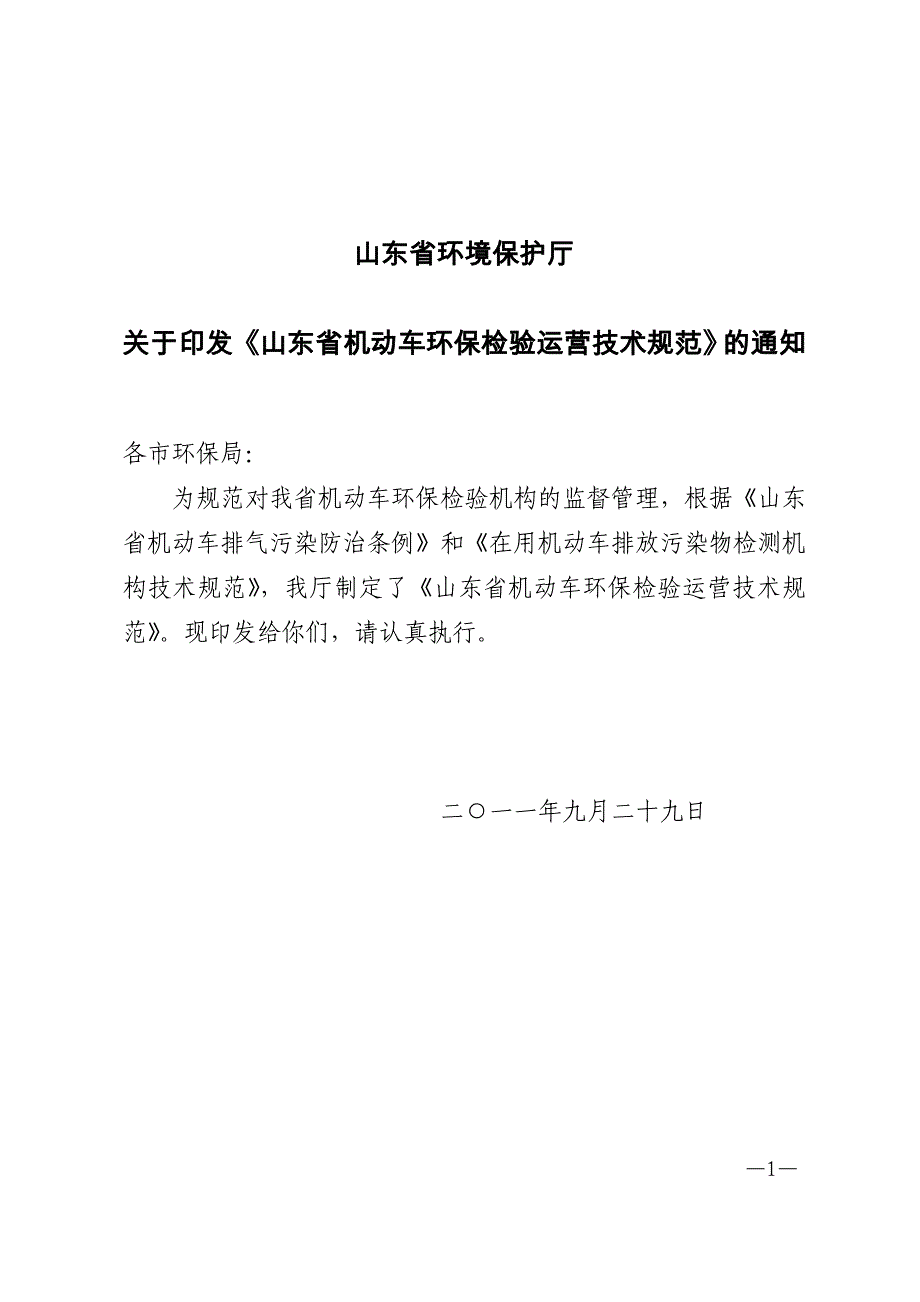 山东省环境保护厅

关于印发《山东省机动车环保检验运营技术规范》的通知

各市环保局:

为规范对我省机动车环保检验机构的监督管理，根据《山东省机动车排气污染防治条例》和《在用机动车排放污染物检测机构技术规范》，我厅制定了《山东省机动车环保检验运营技术规范》。现印发给你们，请认真执行。

二〇一一年九月二十九日

—1—